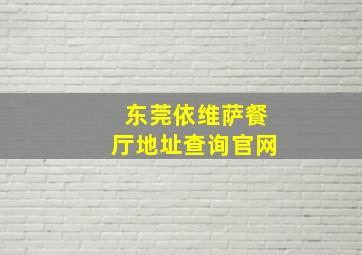 东莞依维萨餐厅地址查询官网